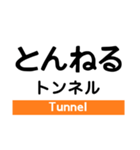 とんねる
トンネル
Tunnel